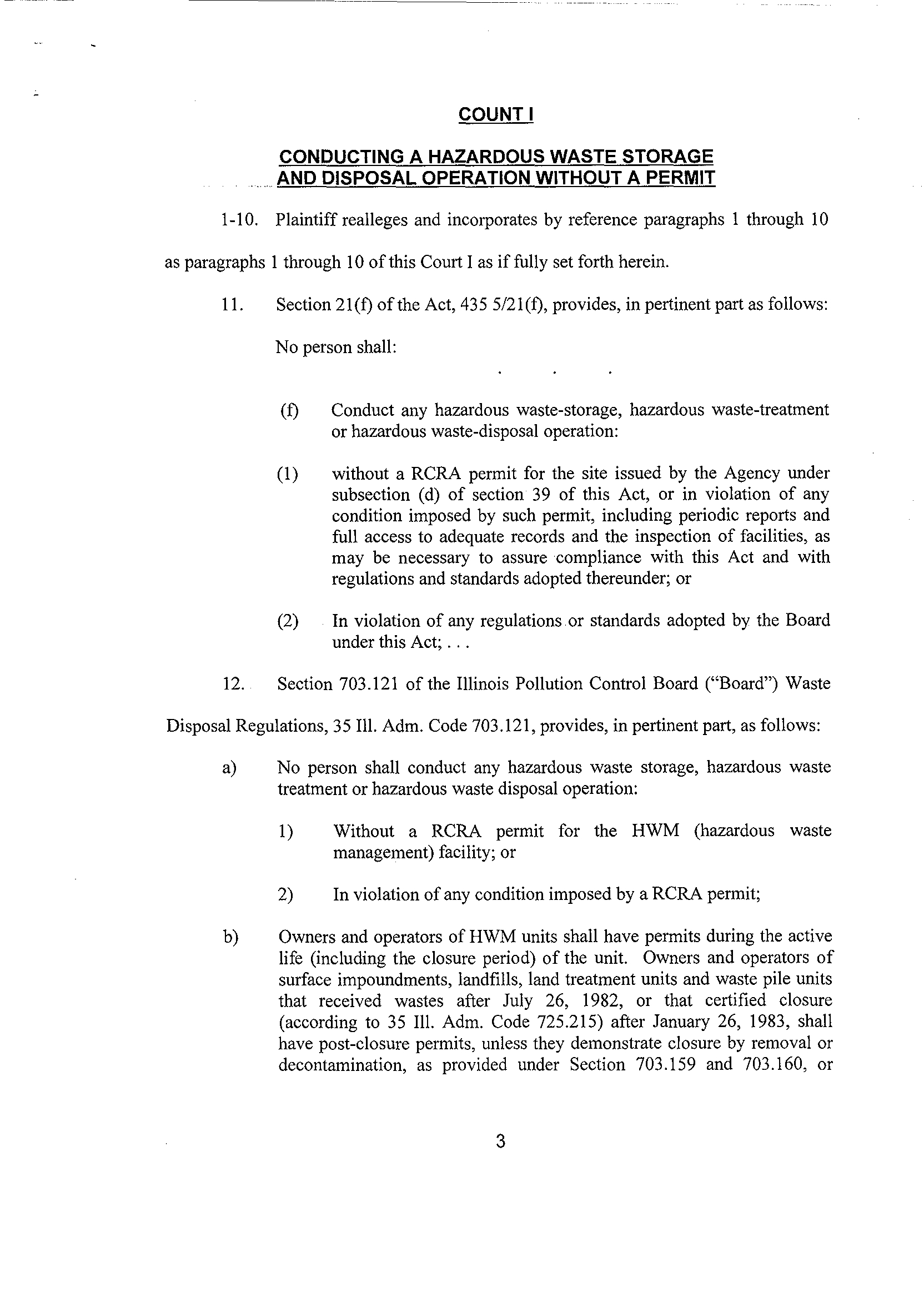 COUNT I

CONDUCTING A HAZARDOUS WASTE STORAGE AND DISPOSAL OPERATION WITHOUT A PERMIT

1-10. Plaintiff realleges and incorporates by reference paragraphs 1 through 10 as paragraphs 1 through 10 of this Court I as if fully set forth herein.

11. Section 21(f) of the Act, 435 5/21(f), provides, in pertinent part as follows:

No person shall:

. . .

(f) Conduct any hazardous waste-storage, hazardous waste-treatment or hazardous waste-disposal operation:

(1) without a RCRA permit for the site issued by the Agency under subsection (d) of section 39 of this Act, or in violation of any condition imposed by such permit, including periodic reports and full access to adequate records and the inspection of facilities, as may be necessary to assure compliance with this Act and with regulations and standards adopted thereunder; or

(2) In violation of any regulations or standards adopted by the Board under this Act; . . .

12. Section 703.121 of the Illinois Pollution Control Board ("Board") Waste Disposal Regulations, 35 Ill. Adm. Code 703.121, provides, in pertinent part, as follows:

a) No person shall conduct any hazardous waste storage, hazardous waste treatment or hazardous waste disposal operation:

1) Without a RCRA permit for the HWM (hazardous waste management) facility; or

2) In violation of any condition imposed by a RCRA permit;

b) Owners and operators of HWM units shall have permits during the active life (including the closure period) of the unit. Owners and operators of surface impoundments, landfills, land treatment units and waste pile units that received wastes after July 26, 1982, or that certified closure (according to 35 Ill. Adm. Code 725.215) after January 26, 1983, shall have post-closure permits, unless they demonstrate closure by removal or decontamination, as provided under Section 703.159 and 703.160, or

3